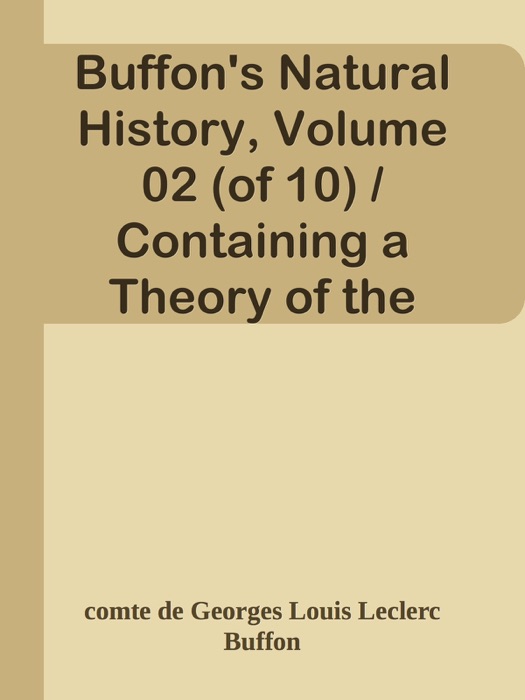 Buffon's Natural History, Volume 02 (of 10) / Containing a Theory of the

comte de Georges Louis Leclerc Buffon